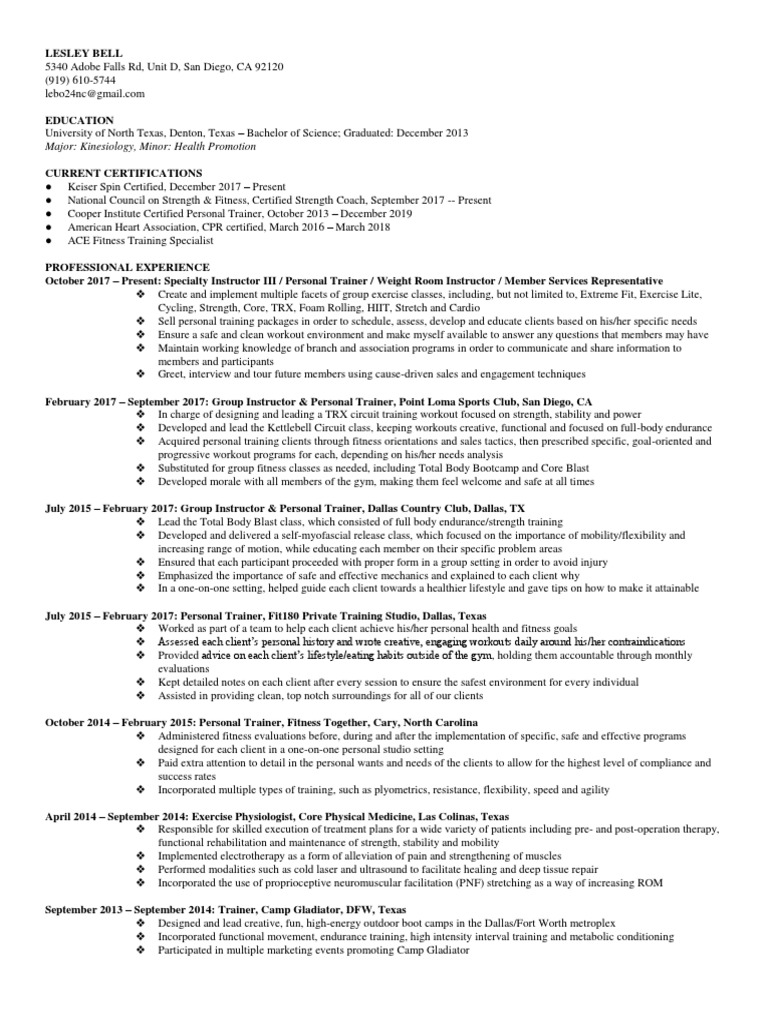 LESLEY BELL
5340 Adobe Falls Rd, Unit D, San Diego, CA 92120
(919) 610-5744
lebo24nc@gmail.com

EDUCATION
University of North Texas, Denton, Texas – Bachelor of Science; Graduated: December 2013
Major: Kinesiology, Minor: Health Promotion

CURRENT CERTIFICATIONS
● Keiser Spin Certified, December 2017 – Present
● National Council on Strength & Fitness, Certified Strength Coach, September 2017 -- Present
● Cooper Institute Certified Personal Trainer, October 2013 – December 2019
● American Heart Association, CPR certified, March 2016 – March 2018
● ACE Fitness Training Specialist

PROFESSIONAL EXPERIENCE
October 2017 – Present: Specialty Instructor III / Personal Trainer / Weight Room Instructor / Member Services Representative
❖ Create and implement multiple facets of group exercise classes, including, but not limited to, Extreme Fit, Exercise Lite, Cycling, Strength, Core, TRX, Foam Rolling, HIIT, Stretch and Cardio
❖ Sell personal training packages in order to schedule, assess, develop and educate clients based on his/her specific needs
❖ Ensure a safe and clean workout environment and make myself available to answer any questions that members may have
❖ Maintain working knowledge of branch and association programs in order to communicate and share information to members and participants
❖ Greet, interview and tour future members using cause-driven sales and engagement techniques

February 2017 – September 2017: Group Instructor & Personal Trainer, Point Loma Sports Club, San Diego, CA
❖ In charge of designing and leading a TRX circuit training workout focused on strength, stability and power
❖ Developed and lead the Kettlebell Circuit class, keeping workouts creative, functional and focused on full-body endurance
❖ Acquired personal training clients through fitness orientations and sales tactics, then prescribed specific, goal-oriented and progressive workout programs for each, depending on his/her needs analysis
❖ Substituted for group fitness classes as needed, including Total Body Bootcamp and Core Blast
❖ Developed morale with all members of the gym, making them feel welcome and safe at all times

July 2015 – February 2017: Group Instructor & Personal Trainer, Dallas Country Club, Dallas, TX
❖ Lead the Total Body Blast class, which consisted of full body endurance/strength training
❖ Developed and delivered a self-myofascial release class, which focused on the importance of mobility/flexibility and increasing range of motion, while educating each member on their specific problem areas
❖ Ensured that each participant proceeded with proper form in a group setting in order to avoid injury
❖ Emphasized the importance of safe and effective mechanics and explained to each client why
❖ In a one-on-one setting, helped guide each client towards a healthier lifestyle and gave tips on how to make it attainable

July 2015 – February 2017: Personal Trainer, Fit180 Private Training Studio, Dallas, Texas
❖ Worked as part of a team to help each client achieve his/her personal health and fitness goals
❖ Assessed each client's personal history and wrote creative, engaging workouts daily around his/her contraindications
❖ Provided advice on each client's lifestyle/eating habits outside of the gym, holding them accountable through monthly evaluations
❖ Kept detailed notes on each client after every session to ensure the safest environment for every individual
❖ Assisted in providing clean, top notch surroundings for all of our clients

October 2014 – February 2015: Personal Trainer, Fitness Together, Cary, North Carolina
❖ Administered fitness evaluations before, during and after the implementation of specific, safe and effective programs designed for each client in a one-on-one personal studio setting
❖ Paid extra attention to detail in the personal wants and needs of the clients to allow for the highest level of compliance and success rates
❖ Incorporated multiple types of training, such as plyometrics, resistance, flexibility, speed and agility

April 2014 – September 2014: Exercise Physiologist, Core Physical Medicine, Las Colinas, Texas
❖ Responsible for skilled execution of treatment plans for a wide variety of patients including pre- and post-operation therapy, functional rehabilitation and maintenance of strength, stability and mobility
❖ Implemented electrotherapy as a form of alleviation of pain and strengthening of muscles
❖ Performed modalities such as cold laser and ultrasound to facilitate healing and deep tissue repair
❖ Incorporated the use of proprioceptive neuromuscular facilitation (PNF) stretching as a way of increasing ROM

September 2013 – September 2014: Trainer, Camp Gladiator, DFW, Texas
❖ Designed and lead creative, fun, high-energy outdoor boot camps in the Dallas/Fort Worth metroplex
❖ Incorporated functional movement, endurance training, high intensity interval training and metabolic conditioning
❖ Participated in multiple marketing events promoting Camp Gladiator